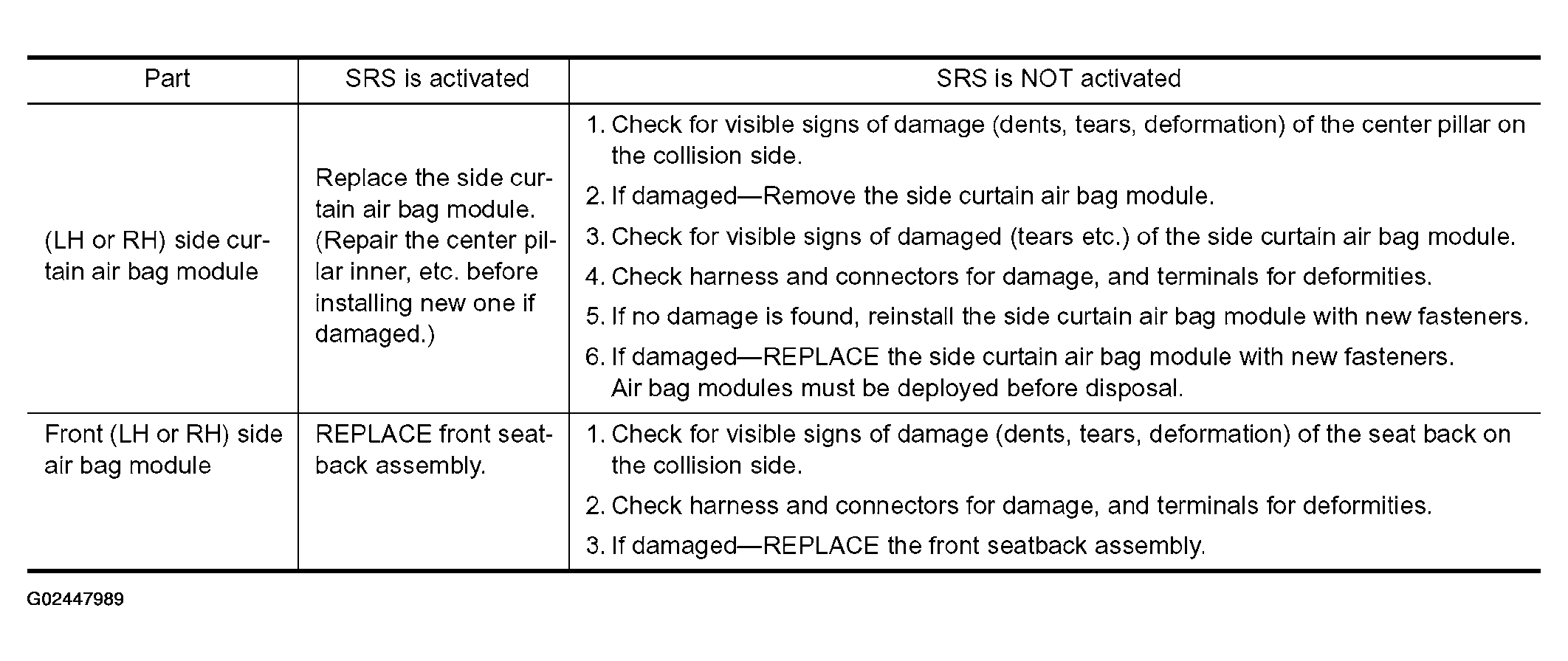 | Part | SRS is activated | SRS is NOT activated |
|---|---|---|
| (LH or RH) side curtain air bag module | Replace the side curtain air bag module. (Repair the center pillar inner, etc. before installing new one if damaged.) | 1. Check for visible signs of damage (dents, tears, deformation) of the center pillar on the collision side. 2. If damaged—Remove the side curtain air bag module. 3. Check for visible signs of damaged (tears etc.) of the side curtain air bag module. 4. Check harness and connectors for damage, and terminals for deformities. 5. If no damage is found, reinstall the side curtain air bag module with new fasteners. 6. If damaged—REPLACE the side curtain air bag module with new fasteners. Air bag modules must be deployed before disposal. |
| Front (LH or RH) side air bag module | REPLACE front seatback assembly. | 1. Check for visible signs of damage (dents, tears, deformation) of the seat back on the collision side. 2. Check harness and connectors for damage, and terminals for deformities. 3. If damaged—REPLACE the front seatback assembly. |

G02447989